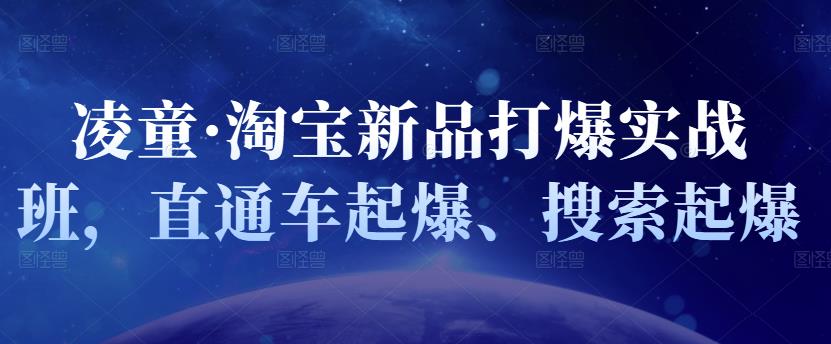 图怪兽 图怪兽 图怪兽 图怪兽

凌童·淘宝新品打爆实战班，直通车起爆、搜索起爆

图怪兽 图怪兽 图怪兽 图怪兽